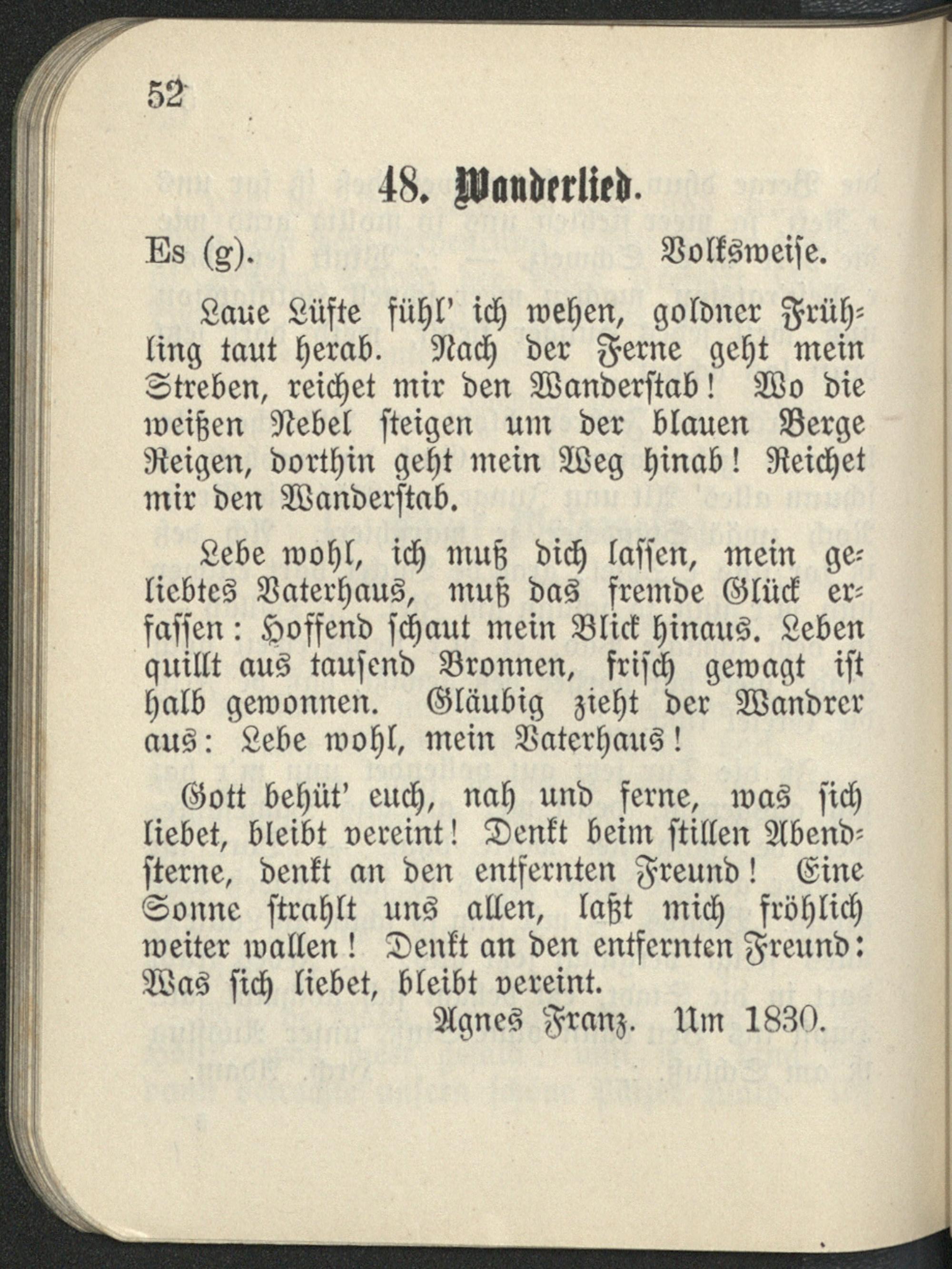 52

48. Wanderlied.

Es (g). Volksweise.

Laue Lüfte fühl' ich wehen, goldner Frühling taut herab. Nach der Ferne geht mein Streben, reichet mir den Wanderstab! Wo die weißen Nebel steigen um der blauen Berge Reigen, dorthin geht mein Weg hinab! Reichet mir den Wanderstab.

Lebe wohl, ich muß dich lassen, mein geliebtes Vaterhaus, muß das fremde Glück erfassen: Hoffend schaut mein Blick hinaus. Leben quillt aus tausend Bronnen, frisch gewagt ist halb gewonnen. Gläubig zieht der Wandrer aus: Lebe wohl, mein Vaterhaus!

Gott behüt' euch, nah und ferne, was sich liebet, bleibt vereint! Denkt beim stillen Abendsterne, denkt an den entfernten Freund! Eine Sonne strahlt uns allen, laßt mich fröhlich weiter wallen! Denkt an den entfernten Freund: Was sich liebet, bleibt vereint.

Agnes Franz. Um 1830.